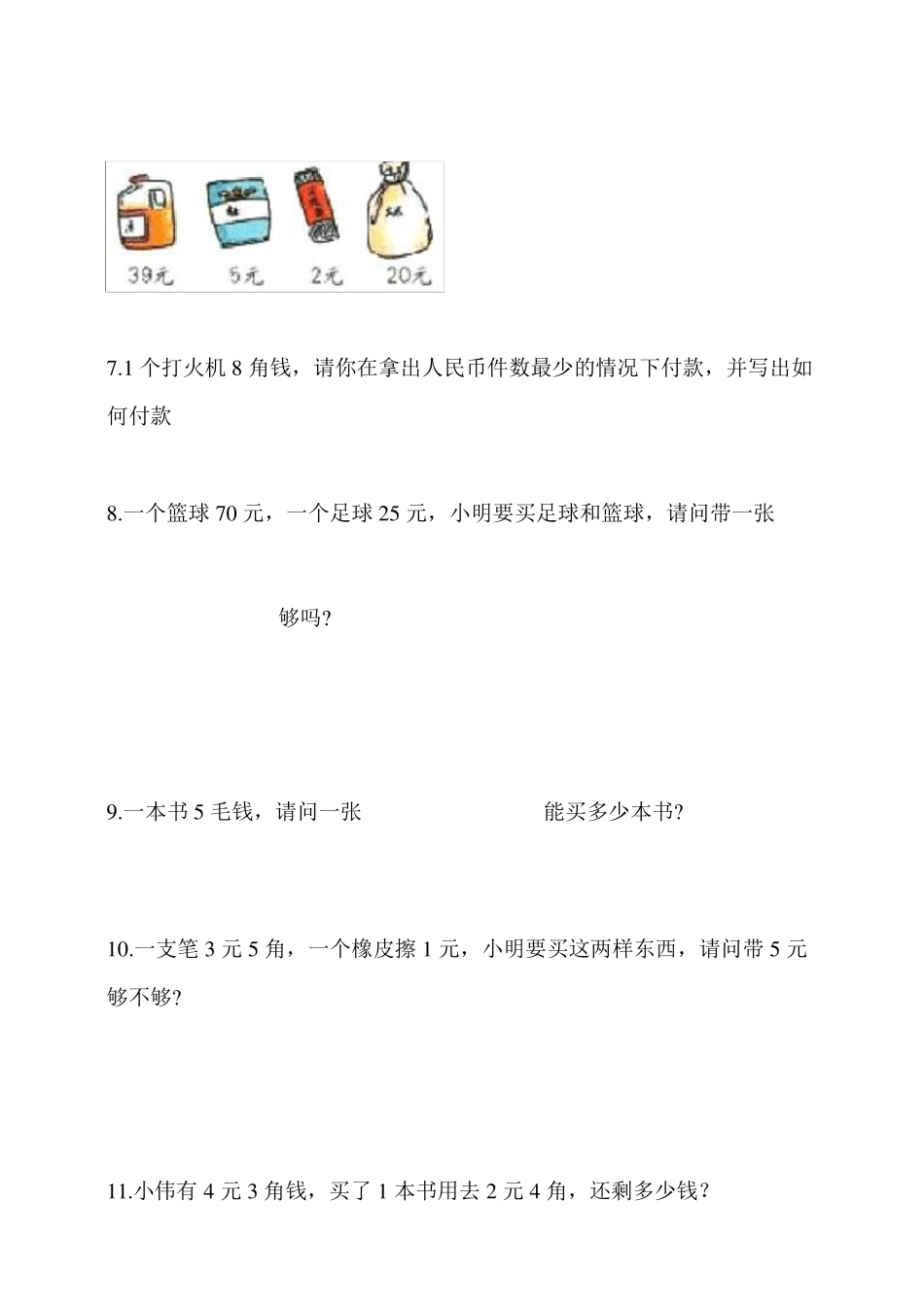 39元　5元　2元　20元

7.1 个打火机 8 角钱，请你在拿出人民币件数最少的情况下付款，并写出如何付款

8.一个篮球 70 元，一个足球 25 元，小明要买足球和篮球，请问带一张

够吗?

9.一本书 5 毛钱，请问一张　能买多少本书?

10.一支笔 3 元 5 角，一个橡皮擦 1 元，小明要买这两样东西，请问带 5 元够不够?

11.小伟有 4 元 3 角钱，买了 1 本书用去 2 元 4 角，还剩多少钱?